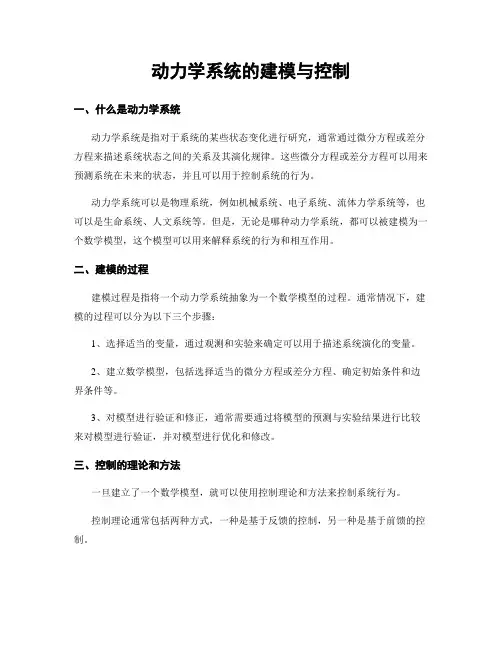 动力学系统的建模与控制

一、什么是动力学系统

动力学系统是指对于系统的某些状态变化进行研究，通常通过微分方程或差分方程来描述系统状态之间的关系及其演化规律。这些微分方程或差分方程可以用来预测系统在未来的状态，并且可以用于控制系统的行为。

动力学系统可以是物理系统，例如机械系统、电子系统、流体力学系统等，也可以是生命系统、人文系统等。但是，无论是哪种动力学系统，都可以被建模为一个数学模型，这个模型可以用来解释系统的行为和相互作用。

二、建模的过程

建模过程是指将一个动力学系统抽象为一个数学模型的过程。通常情况下，建模的过程可以分为以下三个步骤：

1、选择适当的变量，通过观测和实验来确定可以用于描述系统演化的变量。

2、建立数学模型，包括选择适当的微分方程或差分方程、确定初始条件和边界条件等。

3、对模型进行验证和修正，通常需要通过将模型的预测与实验结果进行比较来对模型进行验证，并对模型进行优化和修改。

三、控制的理论和方法

一旦建立了一个数学模型，就可以使用控制理论和方法来控制系统行为。

控制理论通常包括两种方式，一种是基于反馈的控制，另一种是基于前馈的控制。